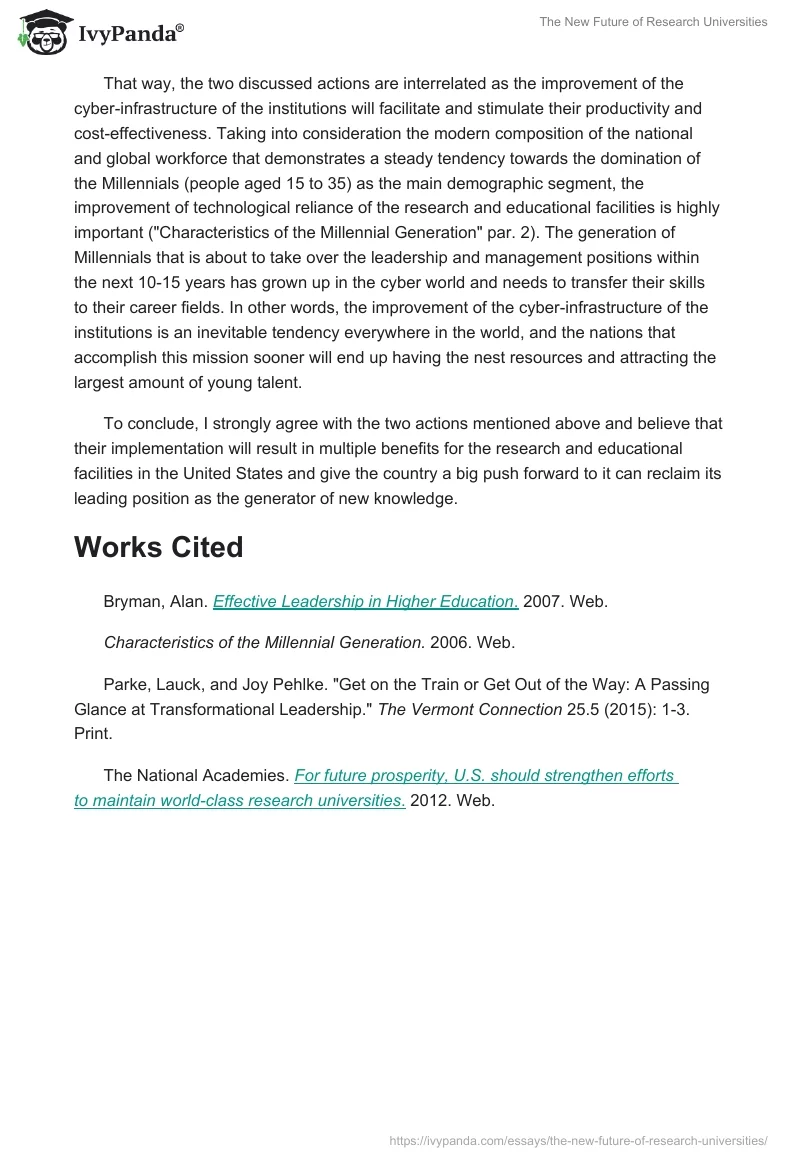 IvyPanda®

The New Future of Research Universities

That way, the two discussed actions are interrelated as the improvement of the cyber-infrastructure of the institutions will facilitate and stimulate their productivity and cost-effectiveness. Taking into consideration the modern composition of the national and global workforce that demonstrates a steady tendency towards the domination of the Millennials (people aged 15 to 35) as the main demographic segment, the improvement of technological reliance of the research and educational facilities is highly important ("Characteristics of the Millennial Generation" par. 2). The generation of Millennials that is about to take over the leadership and management positions within the next 10-15 years has grown up in the cyber world and needs to transfer their skills to their career fields. In other words, the improvement of the cyber-infrastructure of the institutions is an inevitable tendency everywhere in the world, and the nations that accomplish this mission sooner will end up having the nest resources and attracting the largest amount of young talent.

To conclude, I strongly agree with the two actions mentioned above and believe that their implementation will result in multiple benefits for the research and educational facilities in the United States and give the country a big push forward to it can reclaim its leading position as the generator of new knowledge.

Works Cited

Bryman, Alan. Effective Leadership in Higher Education. 2007. Web.

Characteristics of the Millennial Generation. 2006. Web.

Parke, Lauck, and Joy Pehlke. "Get on the Train or Get Out of the Way: A Passing Glance at Transformational Leadership." The Vermont Connection 25.5 (2015): 1-3. Print.

The National Academies. For future prosperity, U.S. should strengthen efforts to maintain world-class research universities. 2012. Web.

https://ivypanda.com/essays/the-new-future-of-research-universities/